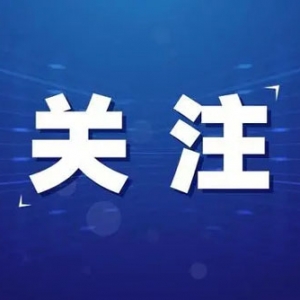 关注